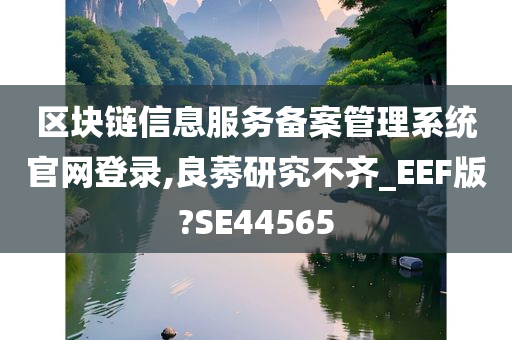 区块链信息服务备案管理系统官网登录,良莠研究不齐_EEF版?SE44565